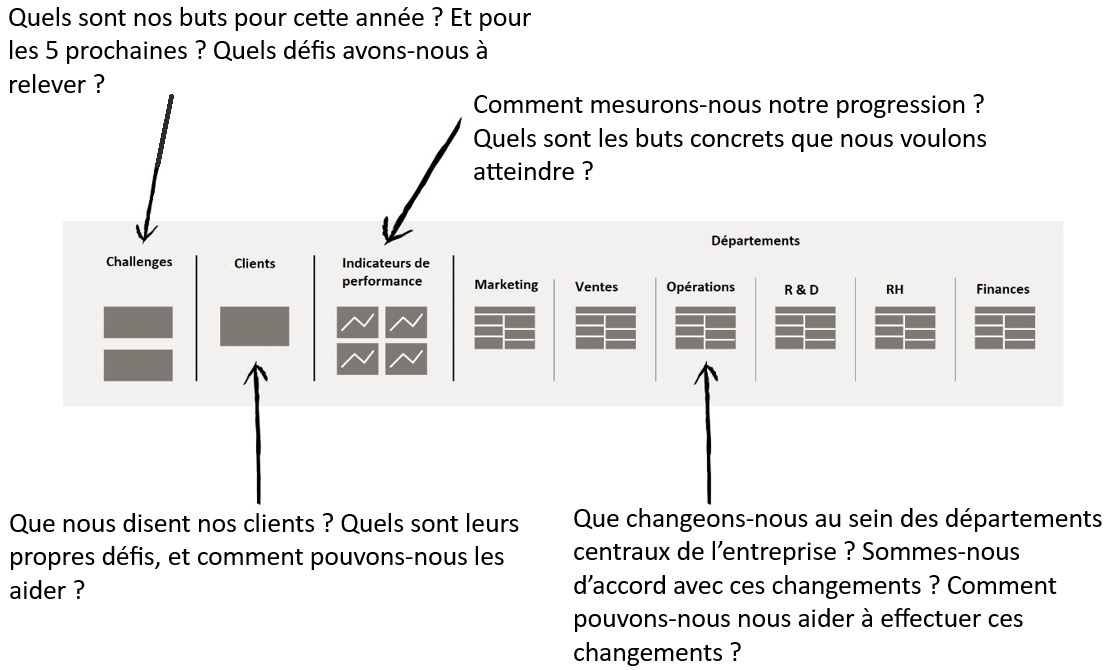 Quels sont nos buts pour cette année ? Et pour les 5 prochaines ? Quels défis avons-nous à relever ?

Comment mesurons-nous notre progression ? Quels sont les buts concrets que nous voulons atteindre ?

Challenges

Clients

Indicateurs de performance

Départements

Marketing

Ventes

Opérations

R & D

RH

Finances

Que nous disent nos clients ? Quels sont leurs propres défis, et comment pouvons-nous les aider ?

Que changeons-nous au sein des départements centraux de l'entreprise ? Sommes-nous d'accord avec ces changements ? Comment pouvons-nous nous aider à effectuer ces changements ?